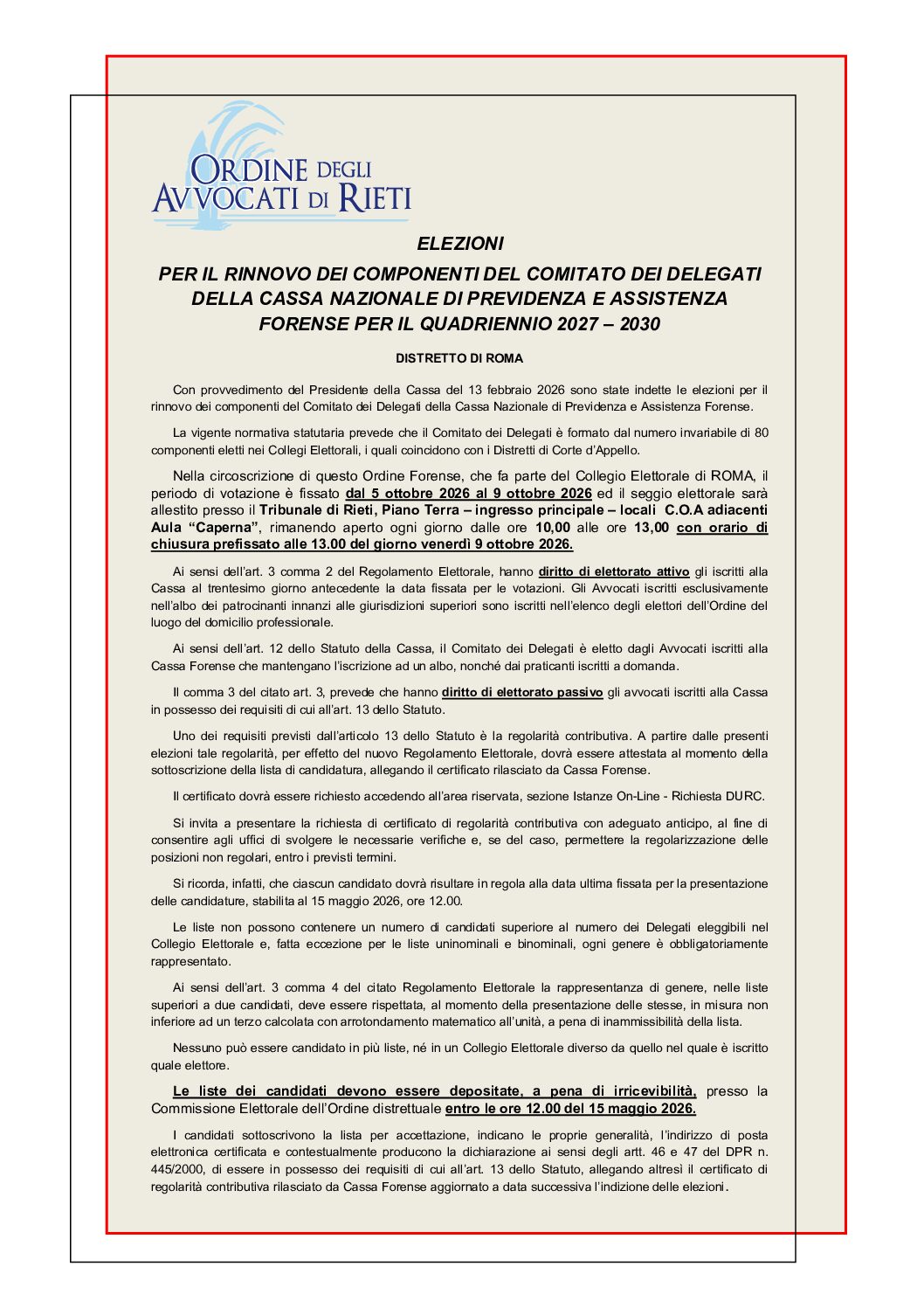 ORDINE DEGLI AVVOCATI DI RIETI

ELEZIONI

PER IL RINNOVO DEI COMPONENTI DEL COMITATO DEI DELEGATI DELLA CASSA NAZIONALE DI PREVIDENZA E ASSISTENZA FORENSE PER IL QUADRIENNIO 2027 – 2030

DISTRETTO DI ROMA

Con provvedimento del Presidente della Cassa del 13 febbraio 2026 sono state indette le elezioni per il rinnovo dei componenti del Comitato dei Delegati della Cassa Nazionale di Previdenza e Assistenza Forense.

La vigente normativa statutaria prevede che il Comitato dei Delegati è formato dal numero invariabile di 80 componenti eletti nei Collegi Elettorali, i quali coincidono con i Distretti di Corte d'Appello.

Nella circoscrizione di questo Ordine Forense, che fa parte del Collegio Elettorale di ROMA, il periodo di votazione è fissato dal 5 ottobre 2026 al 9 ottobre 2026 ed il seggio elettorale sarà allestito presso il Tribunale di Rieti, Piano Terra – ingresso principale – locali C.O.A adiacenti Aula "Caperna", rimanendo aperto ogni giorno dalle ore 10,00 alle ore 13,00 con orario di chiusura prefissato alle 13.00 del giorno venerdì 9 ottobre 2026.

Ai sensi dell'art. 3 comma 2 del Regolamento Elettorale, hanno diritto di elettorato attivo gli iscritti alla Cassa al trentesimo giorno antecedente la data fissata per le votazioni. Gli Avvocati iscritti esclusivamente nell'albo dei patrocinanti innanzi alle giurisdizioni superiori sono iscritti nell'elenco degli elettori dell'Ordine del luogo del domicilio professionale.

Ai sensi dell'art. 12 dello Statuto della Cassa, il Comitato dei Delegati è eletto dagli Avvocati iscritti alla Cassa Forense che mantengano l'iscrizione ad un albo, nonché dai praticanti iscritti a domanda.

Il comma 3 del citato art. 3, prevede che hanno diritto di elettorato passivo gli avvocati iscritti alla Cassa in possesso dei requisiti di cui all'art. 13 dello Statuto.

Uno dei requisiti previsti dall'articolo 13 dello Statuto è la regolarità contributiva. A partire dalle presenti elezioni tale regolarità, per effetto del nuovo Regolamento Elettorale, dovrà essere attestata al momento della sottoscrizione della lista di candidatura, allegando il certificato rilasciato da Cassa Forense.

Il certificato dovrà essere richiesto accedendo all'area riservata, sezione Istanze On-Line - Richiesta DURC.

Si invita a presentare la richiesta di certificato di regolarità contributiva con adeguato anticipo, al fine di consentire agli uffici di svolgere le necessarie verifiche e, se del caso, permettere la regolarizzazione delle posizioni non regolari, entro i previsti termini.

Si ricorda, infatti, che ciascun candidato dovrà risultare in regola alla data ultima fissata per la presentazione delle candidature, stabilita al 15 maggio 2026, ore 12.00.

Le liste non possono contenere un numero di candidati superiore al numero dei Delegati eleggibili nel Collegio Elettorale e, fatta eccezione per le liste uninominali e binominali, ogni genere è obbligatoriamente rappresentato.

Ai sensi dell'art. 3 comma 4 del citato Regolamento Elettorale la rappresentanza di genere, nelle liste superiori a due candidati, deve essere rispettata, al momento della presentazione delle stesse, in misura non inferiore ad un terzo calcolata con arrotondamento matematico all'unità, a pena di inammissibilità della lista.

Nessuno può essere candidato in più liste, né in un Collegio Elettorale diverso da quello nel quale è iscritto quale elettore.

Le liste dei candidati devono essere depositate, a pena di irricevibilità, presso la Commissione Elettorale dell'Ordine distrettuale entro le ore 12.00 del 15 maggio 2026.

I candidati sottoscrivono la lista per accettazione, indicano le proprie generalità, l'indirizzo di posta elettronica certificata e contestualmente producono la dichiarazione ai sensi degli artt. 46 e 47 del DPR n. 445/2000, di essere in possesso dei requisiti di cui all'art. 13 dello Statuto, allegando altresì il certificato di regolarità contributiva rilasciato da Cassa Forense aggiornato a data successiva l'indizione delle elezioni.